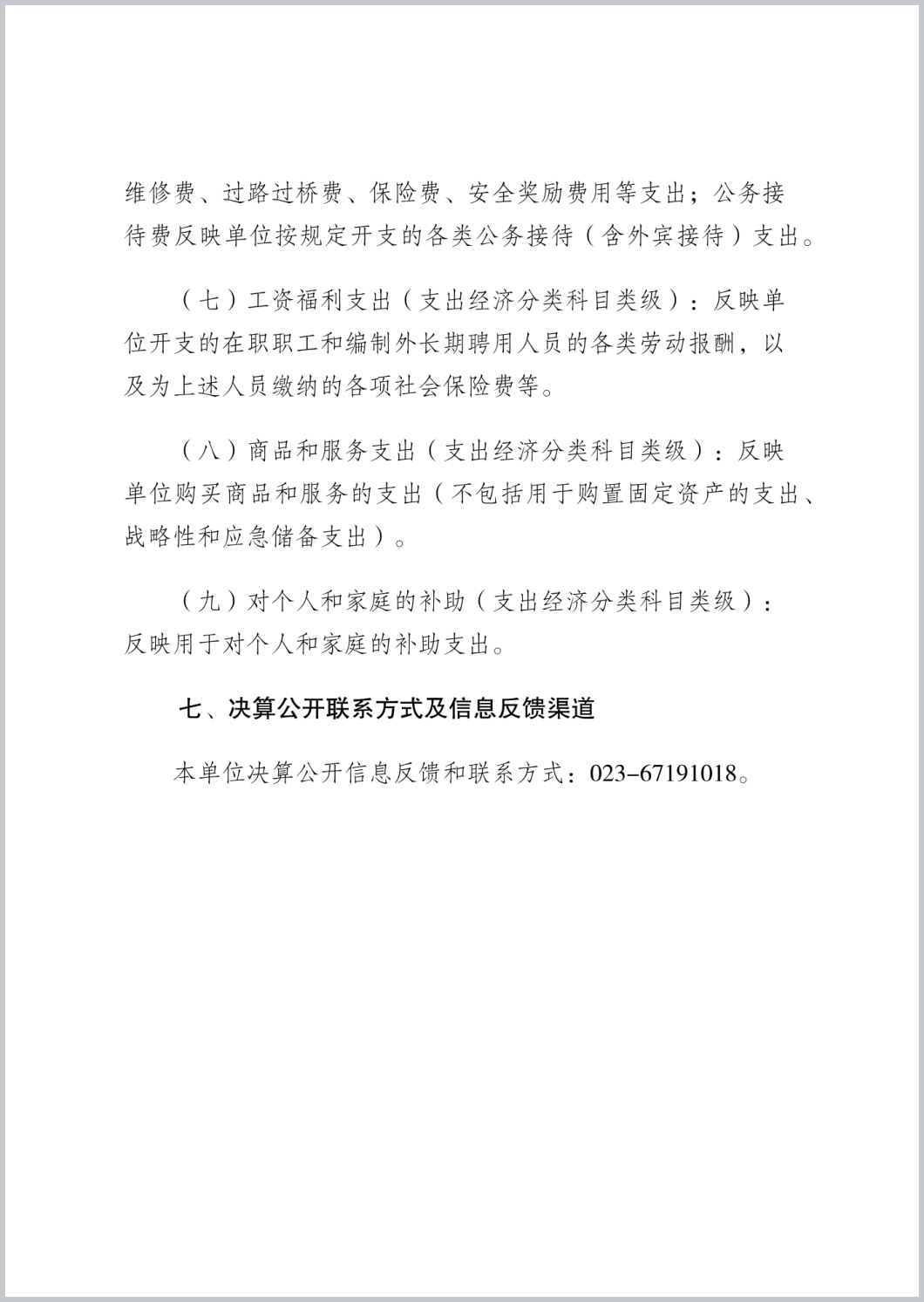 维修费、过路过桥费、保险费、安全奖励费用等支出；公务接待费反映单位按规定开支的各类公务接待（含外宾接待）支出。

（七）工资福利支出（支出经济分类科目类级）：反映单位开支的在职职工和编制外长期聘用人员的各类劳动报酬，以及为上述人员缴纳的各项社会保险费等。

（八）商品和服务支出（支出经济分类科目类级）：反映单位购买商品和服务的支出（不包括用于购置固定资产的支出、战略性和应急储备支出）。

（九）对个人和家庭的补助（支出经济分类科目类级）：反映用于对个人和家庭的补助支出。

七、决算公开联系方式及信息反馈渠道

本单位决算公开信息反馈和联系方式：023-67191018。